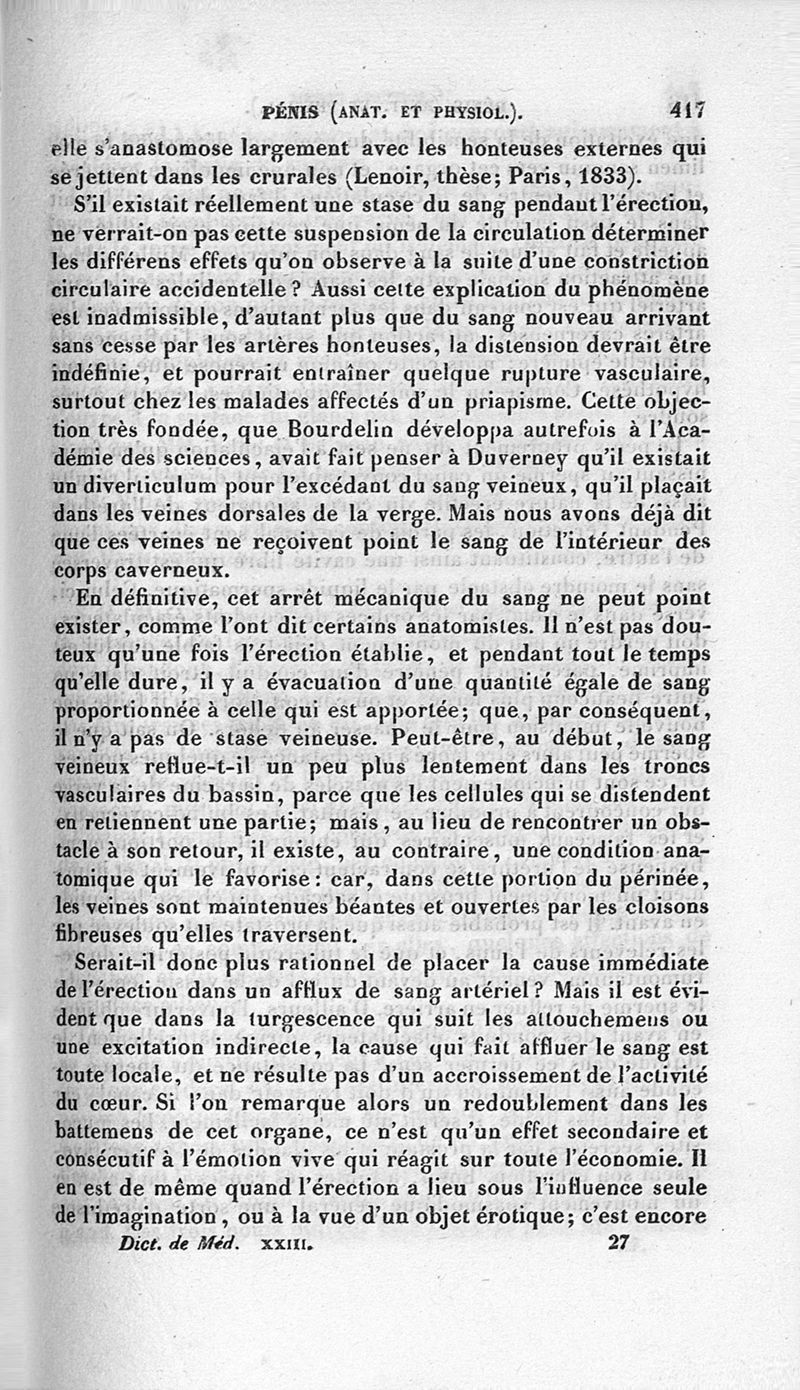 PÉNIS (ANAT. ET PHYSIOL.). 417

elle s'anastomose largement avec les honteuses externes qui se jettent dans les crurales (Lenoir, thèse; Paris, 1833).

S'il existait réellement une stase du sang pendant l'érection, ne verrait-on pas cette suspension de la circulation déterminer les différens effets qu'on observe à la suite d'une constriction circulaire accidentelle ? Aussi cette explication du phénomène est inadmissible, d'autant plus que du sang nouveau arrivant sans cesse par les artères honteuses, la distension devrait être indéfinie, et pourrait entraîner quelque rupture vasculaire, surtout chez les malades affectés d'un priapisme. Cette objection très fondée, que Bourdelin développa autrefois à l'Académie des sciences, avait fait penser à Duverney qu'il existait un diverticulum pour l'excédant du sang veineux, qu'il plaçait dans les veines dorsales de la verge. Mais nous avons déjà dit que ces veines ne reçoivent point le sang de l'intérieur des corps caverneux.

En définitive, cet arrêt mécanique du sang ne peut point exister, comme l'ont dit certains anatomistes. Il n'est pas douteux qu'une fois l'érection établie, et pendant tout le temps qu'elle dure, il y a évacuation d'une quantité égale de sang proportionnée à celle qui est apportée; que, par conséquent, il n'y a pas de stase veineuse. Peut-être, au début, le sang veineux reflue-t-il un peu plus lentement dans les troncs vasculaires du bassin, parce que les cellules qui se distendent en retiennent une partie; mais, au lieu de rencontrer un obstacle à son retour, il existe, au contraire, une condition anatomique qui le favorise: car, dans cette portion du périnée, les veines sont maintenues béantes et ouvertes par les cloisons fibreuses qu'elles traversent.

Serait-il donc plus rationnel de placer la cause immédiate de l'érection dans un afflux de sang artériel ? Mais il est évident que dans la turgescence qui suit les attouchemens ou une excitation indirecte, la cause qui fait affluer le sang est toute locale, et ne résulte pas d'un accroissement de l'activité du cœur. Si l'on remarque alors un redoublement dans les battemens de cet organe, ce n'est qu'un effet secondaire et consécutif à l'émotion vive qui réagit sur toute l'économie. Il en est de même quand l'érection a lieu sous l'influence seule de l'imagination, ou à la vue d'un objet érotique; c'est encore

Dict. de Méd. XXIII. 27